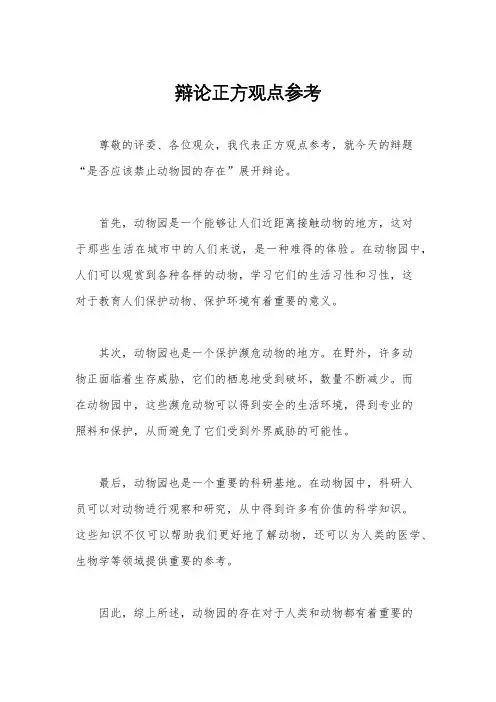 辩论正方观点参考

尊敬的评委、各位观众，我代表正方观点参考，就今天的辩题“是否应该禁止动物园的存在”展开辩论。

首先，动物园是一个能够让人们近距离接触动物的地方，这对于那些生活在城市中的人们来说，是一种难得的体验。在动物园中，人们可以观赏到各种各样的动物，学习它们的生活习性和习性，这对于教育人们保护动物、保护环境有着重要的意义。

其次，动物园也是一个保护濒危动物的地方。在野外，许多动物正面临着生存威胁，它们的栖息地受到破坏，数量不断减少。而在动物园中，这些濒危动物可以得到安全的生活环境，得到专业的照料和保护，从而避免了它们受到外界威胁的可能性。

最后，动物园也是一个重要的科研基地。在动物园中，科研人员可以对动物进行观察和研究，从中得到许多有价值的科学知识。这些知识不仅可以帮助我们更好地了解动物，还可以为人类的医学、生物学等领域提供重要的参考。

因此，综上所述，动物园的存在对于人类和动物都有着重要的